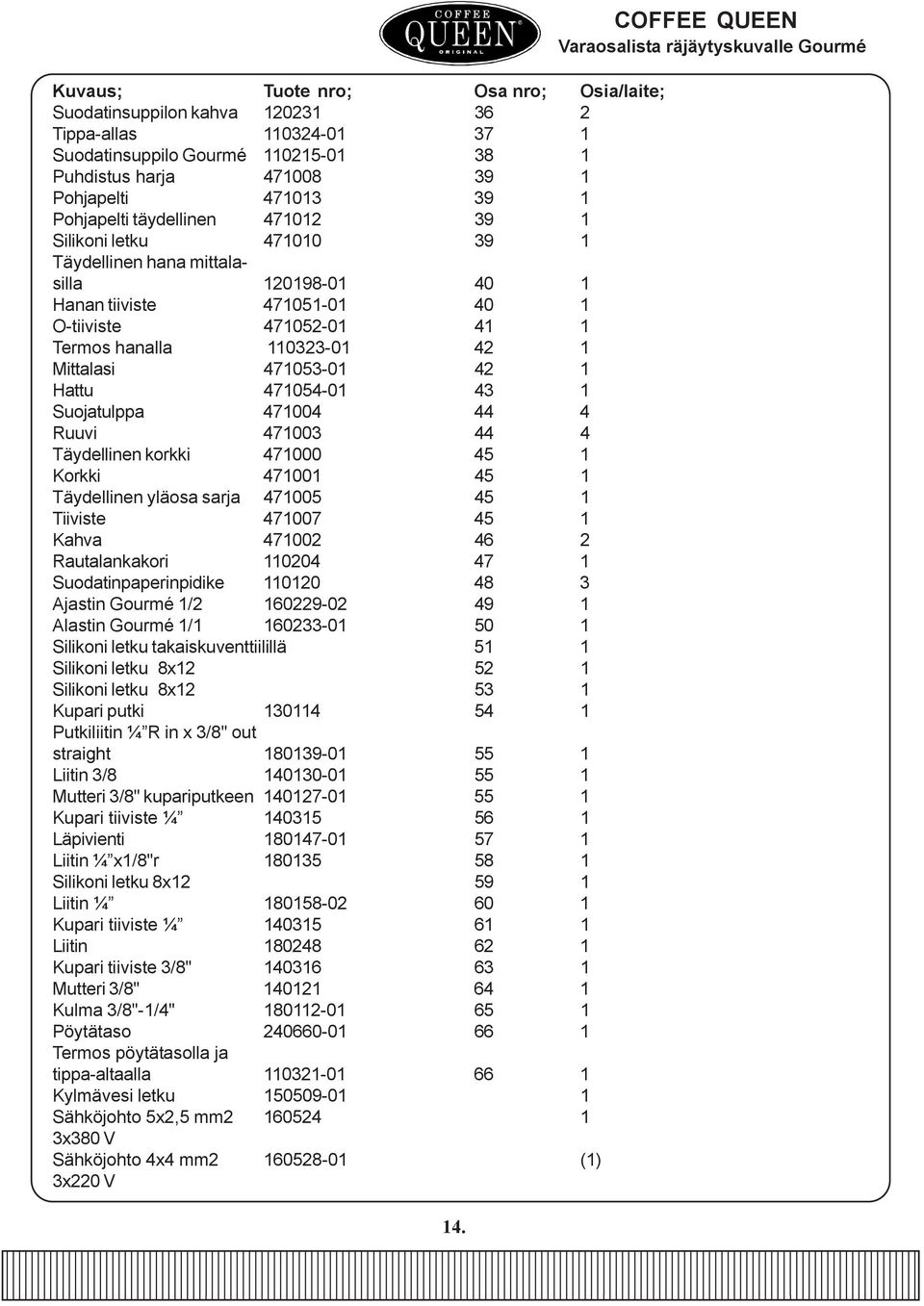 COFFEE QUEEN ORIGINAL

COFFEE QUEEN
Varaosalista räjäytyskuvalle Gourmé

| Kuvaus; | Tuote nro; | Osa nro; | Osia/laite; |
|---|---|---|---|
| Suodatinsuppilon kahva | 120231 | 36 | 2 |
| Tippa-allas | 110324-01 | 37 | 1 |
| Suodatinsuppilo Gourmé | 110215-01 | 38 | 1 |
| Puhdistus harja | 471008 | 39 | 1 |
| Pohjapelti | 471013 | 39 | 1 |
| Pohjapelti täydellinen | 471012 | 39 | 1 |
| Silikoni letku | 471010 | 39 | 1 |
| Täydellinen hana mittalasilla | 120198-01 | 40 | 1 |
| Hanan tiiviste | 471051-01 | 40 | 1 |
| O-tiiviste | 471052-01 | 41 | 1 |
| Termos hanalla | 110323-01 | 42 | 1 |
| Mittalasi | 471053-01 | 42 | 1 |
| Hattu | 471054-01 | 43 | 1 |
| Suojatulppa | 471004 | 44 | 4 |
| Ruuvi | 471003 | 44 | 4 |
| Täydellinen korkki | 471000 | 45 | 1 |
| Korkki | 471001 | 45 | 1 |
| Täydellinen yläosa sarja | 471005 | 45 | 1 |
| Tiiviste | 471007 | 45 | 1 |
| Kahva | 471002 | 46 | 2 |
| Rautalankakori | 110204 | 47 | 1 |
| Suodatinpaperinpidike | 110120 | 48 | 3 |
| Ajastin Gourmé 1/2 | 160229-02 | 49 | 1 |
| Alastin Gourmé 1/1 | 160233-01 | 50 | 1 |
| Silikoni letku takaiskuventtiilillä | | 51 | 1 |
| Silikoni letku 8x12 | | 52 | 1 |
| Silikoni letku 8x12 | | 53 | 1 |
| Kupari putki | 130114 | 54 | 1 |
| Putkiliitin ¼"R in x 3/8" out straight | 180139-01 | 55 | 1 |
| Liitin 3/8 | 140130-01 | 55 | 1 |
| Mutteri 3/8" kupariputkeen | 140127-01 | 55 | 1 |
| Kupari tiiviste ¼" | 140315 | 56 | 1 |
| Läpivienti | 180147-01 | 57 | 1 |
| Liitin ¼"x1/8"r | 180135 | 58 | 1 |
| Silikoni letku 8x12 | | 59 | 1 |
| Liitin ¼" | 180158-02 | 60 | 1 |
| Kupari tiiviste ¼" | 140315 | 61 | 1 |
| Liitin | 180248 | 62 | 1 |
| Kupari tiiviste 3/8" | 140316 | 63 | 1 |
| Mutteri 3/8" | 140121 | 64 | 1 |
| Kulma 3/8"-1/4" | 180112-01 | 65 | 1 |
| Pöytätaso | 240660-01 | 66 | 1 |
| Termos pöytätasolla ja tippa-altaalla | 110321-01 | 66 | 1 |
| Kylmävesi letku | 150509-01 | | 1 |
| Sähköjohto 5x2,5 mm2 3x380 V | 160524 | | 1 |
| Sähköjohto 4x4 mm2 3x220 V | 160528-01 | | (1) |

14.